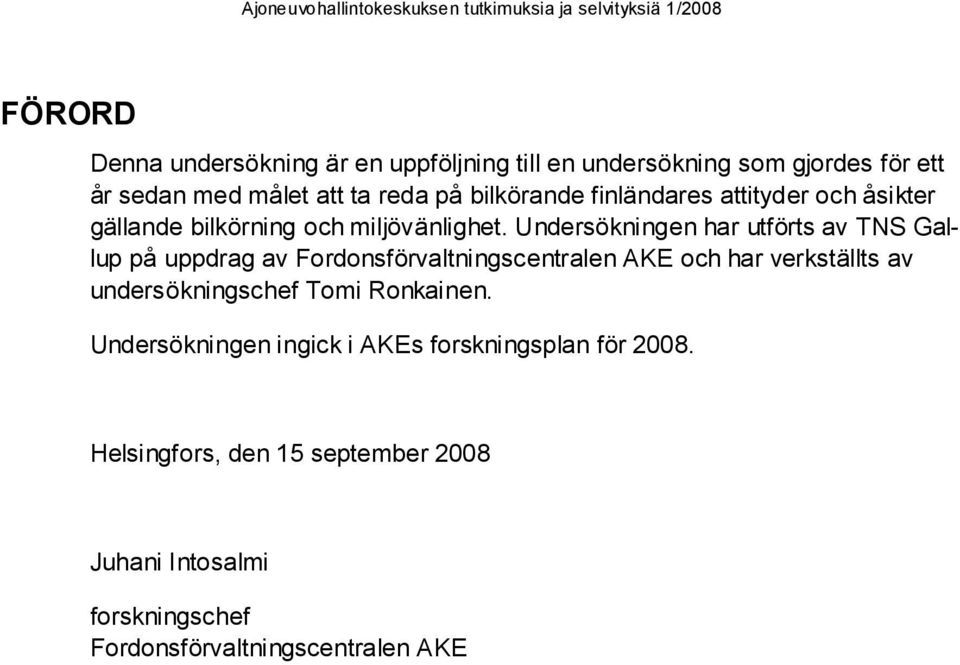 Ajoneuvohallintokeskuksen tutkimuksia ja selvityksiä 1/2008

FÖRORD

Denna undersökning är en uppföljning till en undersökning som gjordes för ett år sedan med målet att ta reda på bilkörande finländares attityder och åsikter gällande bilkörning och miljövänlighet. Undersökningen har utförts av TNS Gallup på uppdrag av Fordonsförvaltningscentralen AKE och har verkställts av undersökningschef Tomi Ronkainen.

Undersökningen ingick i AKEs forskningsplan för 2008.

Helsingfors, den 15 september 2008

Juhani Intosalmi

forskningschef
Fordonsförvaltningscentralen AKE